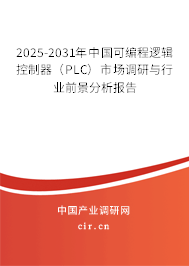 2025-2031年中国可编程逻辑控制器（PLC）市场调研与行业前景分析报告

中国产业调研网

cir.cn